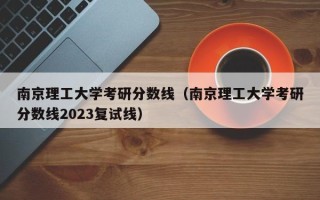 南京理工大学考研分数线（南京理工大学考研分数线2023复试线）